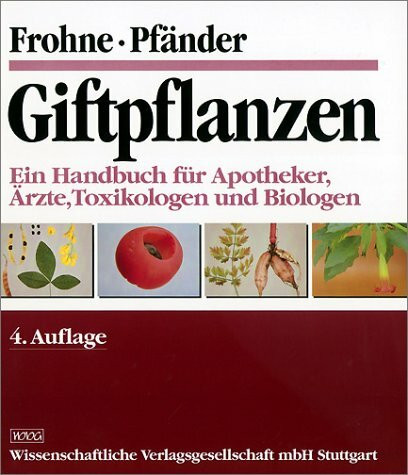 Frohne · Pfänder

Giftpflanzen

Ein Handbuch für Apotheker, Ärzte, Toxikologen und Biologen

4. Auflage

WVG

Wissenschaftliche Verlagsgesellschaft mbH Stuttgart